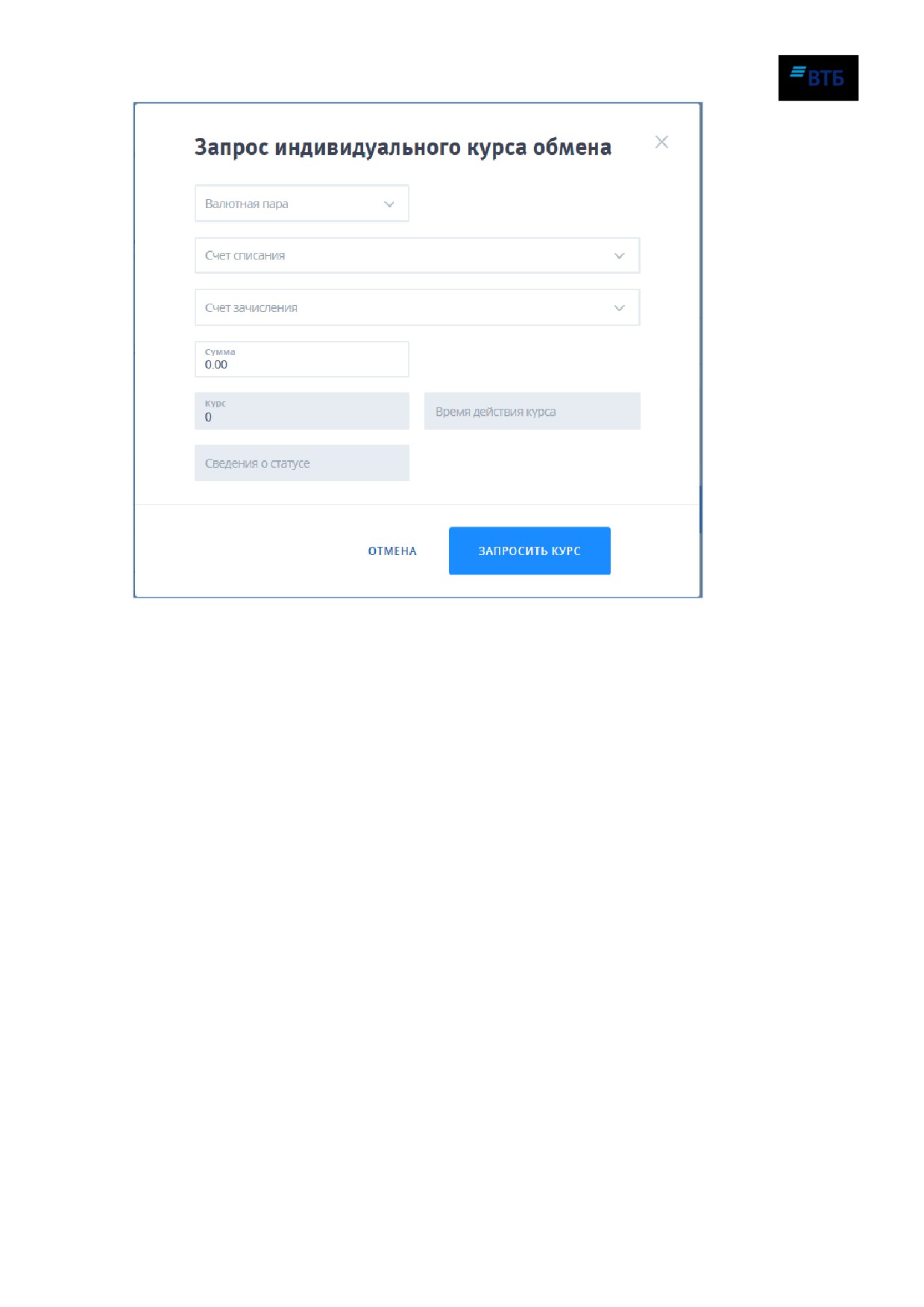 ВТБ

Запрос индивидуального курса обмена

Валютная пара

Счет списания

Счет зачисления

Сумма
0.00

Курс
0

Время действия курса

Сведения о статусе

ОТМЕНА

ЗАПРОСИТЬ КУРС